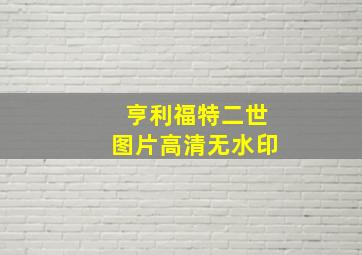 亨利福特二世
图片高清无水印